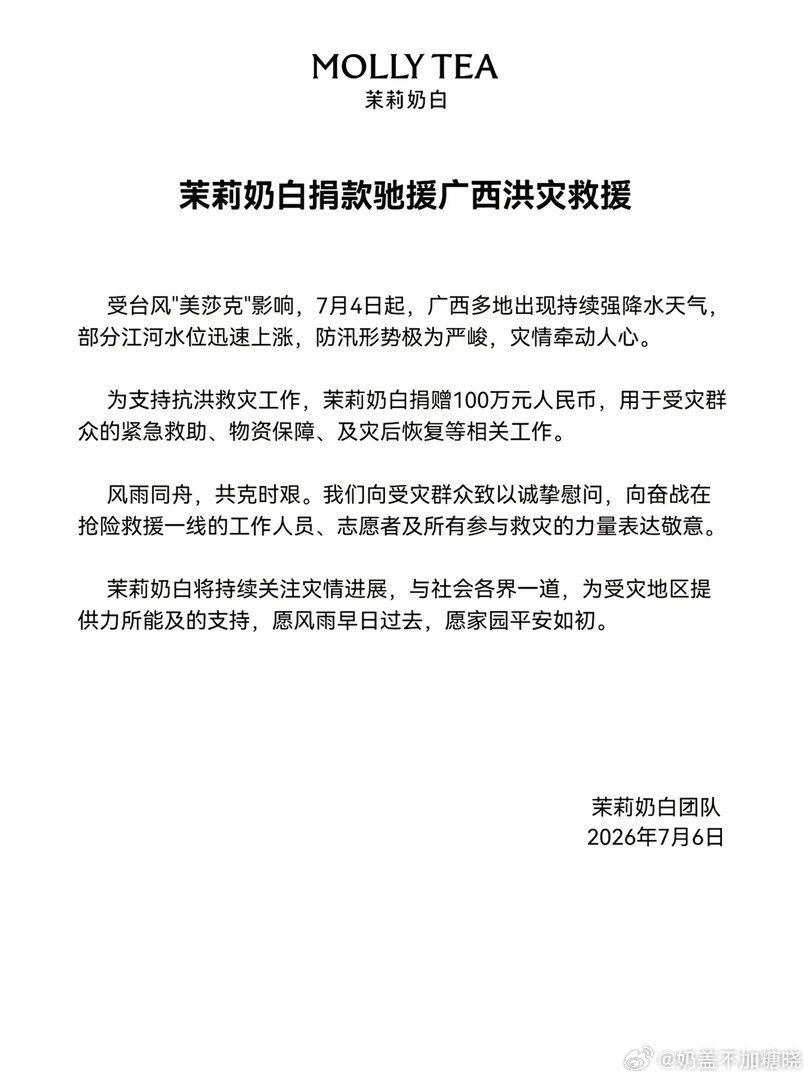 MOLLY TEA
茉莉奶白

茉莉奶白捐款驰援广西洪灾救援

受台风“美莎克”影响，7月4日起，广西多地出现持续强降水天气，部分江河水位迅速上涨，防汛形势极为严峻，灾情牵动人心。

为支持抗洪救灾工作，茉莉奶白捐赠100万元人民币，用于受灾群众的紧急救助、物资保障、及灾后恢复等相关工作。

风雨同舟，共克时艰。我们向受灾群众致以诚挚慰问，向奋战在抢险救援一线的工作人员、志愿者及所有参与救灾的力量表达敬意。

茉莉奶白将持续关注灾情进展，与社会各界一道，为受灾地区提供力所能及的支持，愿风雨早日过去，愿家园平安如初。

茉莉奶白团队
2026年7月6日

@奶盖不加糖晓